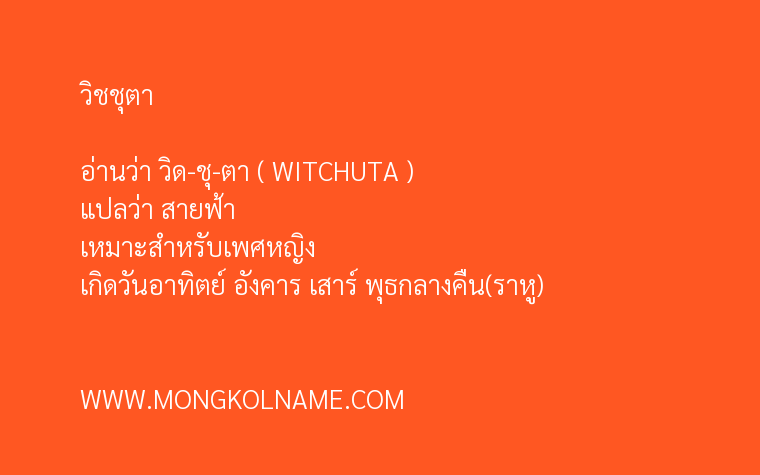 วิชชุตา

อ่านว่า วิด-ชุ-ตา ( WITCHUTA )
แปลว่า สายฟ้า
เหมาะสำหรับเพศหญิง
เกิดวันอาทิตย์ อังคาร เสาร์ พุธกลางคืน(ราหู)

WWW.MONGKOLNAME.COM